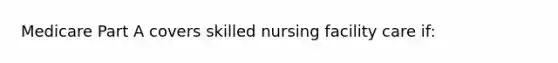 Medicare Part A covers skilled nursing facility care if: